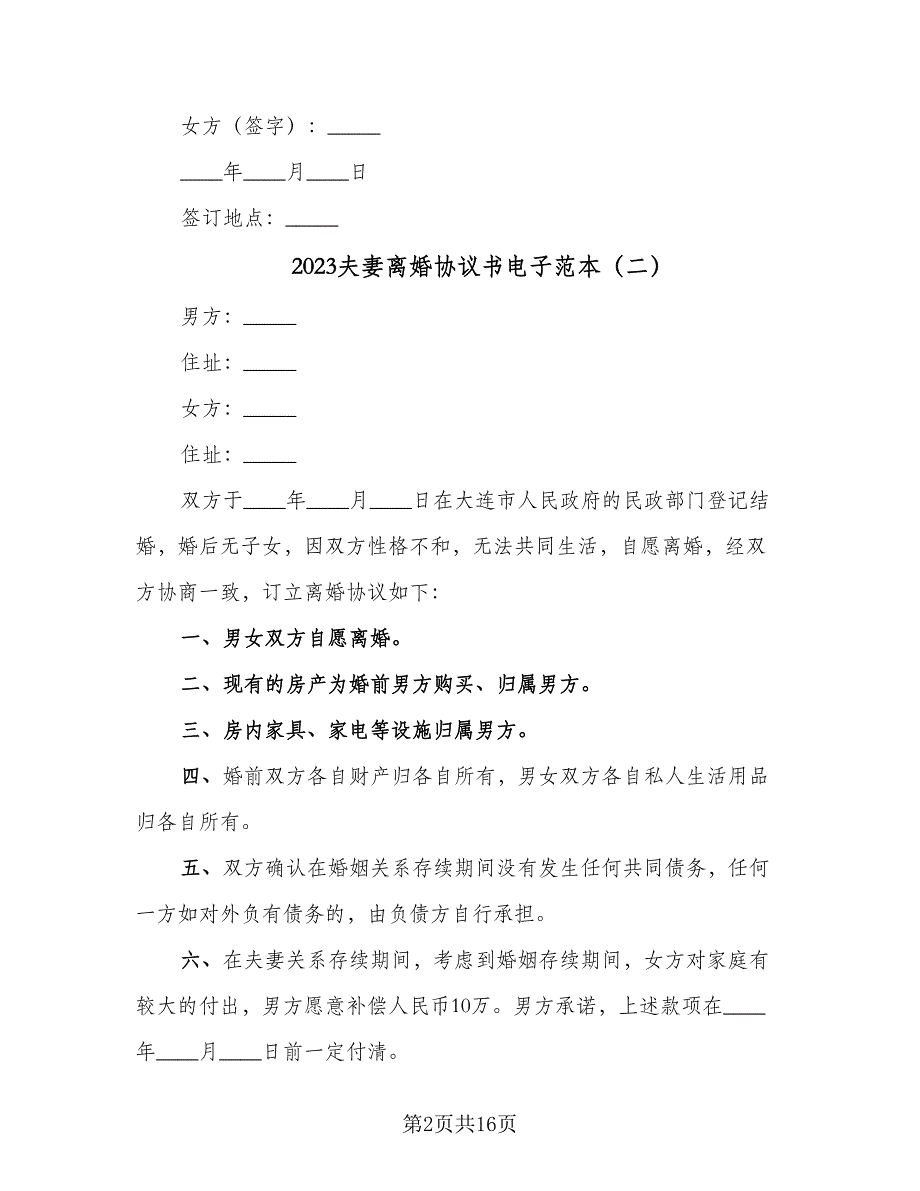 女方（签字）：_____

____年____月____日

签订地点：_____

2023夫妻离婚协议书电子范本（二）

男方：_____

住址：_____

女方：_____

住址：_____

双方于____年____月____日在大连市人民政府的民政部门登记结婚，婚后无子女，因双方性格不和，无法共同生活，自愿离婚，经双方协商一致，订立离婚协议如下：

一、男女双方自愿离婚。

二、现有的房产为婚前男方购买、归属男方。

三、房内家具、家电等设施归属男方。

四、婚前双方各自财产归各自所有，男女双方各自私人生活用品归各自所有。

五、双方确认在婚姻关系存续期间没有发生任何共同债务，任何一方如对外负有债务的，由负债方自行承担。

六、在夫妻关系存续期间，考虑到婚姻存续期间，女方对家庭有较大的付出，男方愿意补偿人民币10万。男方承诺，上述款项在____年____月____日前一定付清。

第2页共16页